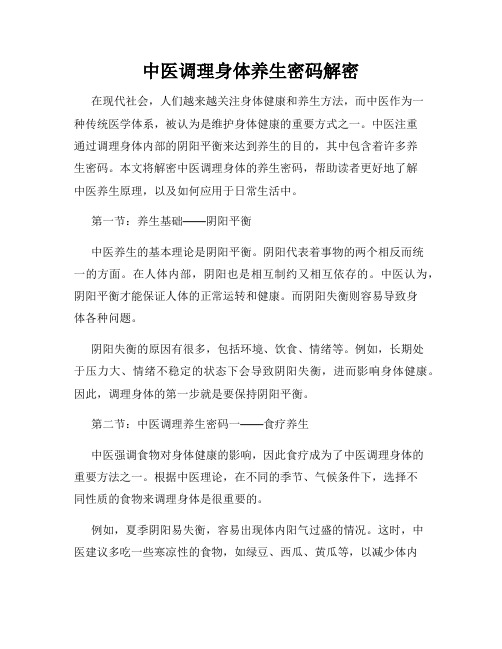 中医调理身体养生密码解密

在现代社会，人们越来越关注身体健康和养生方法，而中医作为一种传统医学体系，被认为是维护身体健康的重要方式之一。中医注重通过调理身体内部的阴阳平衡来达到养生的目的，其中包含着许多养生密码。本文将解密中医调理身体的养生密码，帮助读者更好地了解中医养生原理，以及如何应用于日常生活中。

第一节：养生基础——阴阳平衡

中医养生的基本理论是阴阳平衡。阴阳代表着事物的两个相反而统一的方面。在人体内部，阴阳也是相互制约又相互依存的。中医认为，阴阳平衡才能保证人体的正常运转和健康。而阴阳失衡则容易导致身体各种问题。

阴阳失衡的原因有很多，包括环境、饮食、情绪等。例如，长期处于压力大、情绪不稳定的状态下会导致阴阳失衡，进而影响身体健康。因此，调理身体的第一步就是要保持阴阳平衡。

第二节：中医调理养生密码一——食疗养生

中医强调食物对身体健康的影响，因此食疗成为了中医调理身体的重要方法之一。根据中医理论，在不同的季节、气候条件下，选择不同性质的食物来调理身体是很重要的。

例如，夏季阴阳易失衡，容易出现体内阳气过盛的情况。这时，中医建议多吃一些寒凉性的食物，如绿豆、西瓜、黄瓜等，以减少体内